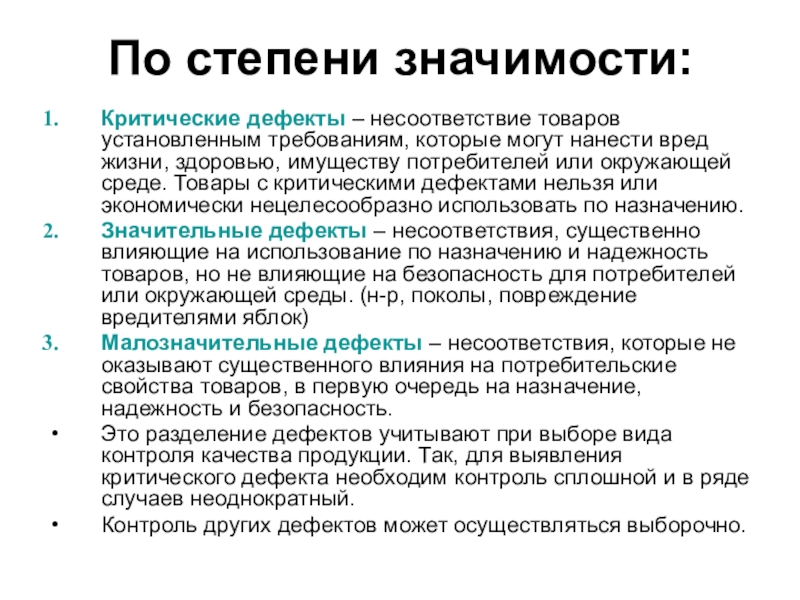 По степени значимости:

1. Критические дефекты – несоответствие товаров установленным требованиям, которые могут нанести вред жизни, здоровью, имуществу потребителей или окружающей среде. Товары с критическими дефектами нельзя или экономически нецелесообразно использовать по назначению.
2. Значительные дефекты – несоответствия, существенно влияющие на использование по назначению и надежность товаров, но не влияющие на безопасность для потребителей или окружающей среды. (н-р, поколы, повреждение вредителями яблок)
3. Малозначительные дефекты – несоответствия, которые не оказывают существенного влияния на потребительские свойства товаров, в первую очередь на назначение, надежность и безопасность.

• Это разделение дефектов учитывают при выборе вида контроля качества продукции. Так, для выявления критического дефекта необходим контроль сплошной и в ряде случаев неоднократный.
• Контроль других дефектов может осуществляться выборочно.